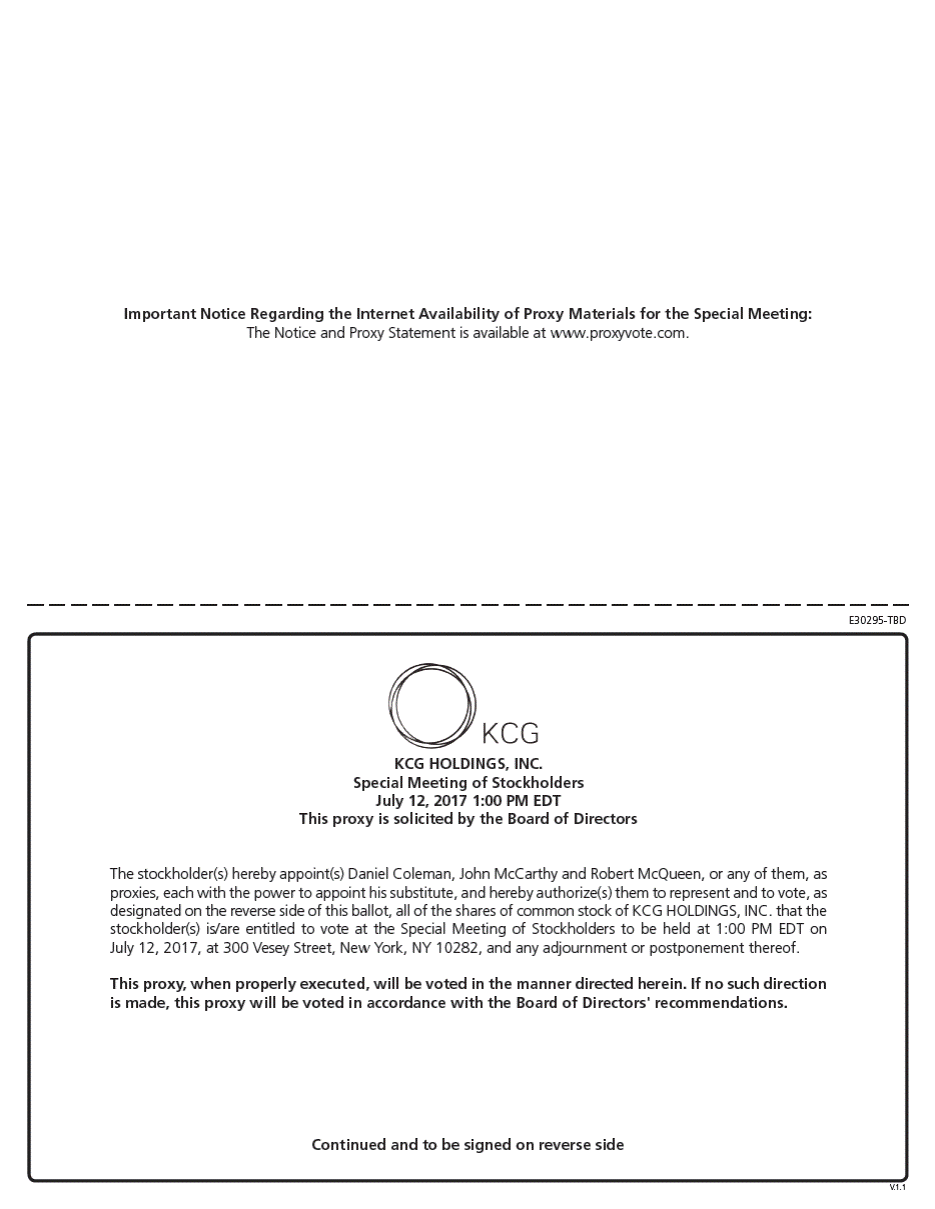 Important Notice Regarding the Internet Availability of Proxy Materials for the Special Meeting:
The Notice and Proxy Statement is available at www.proxyvote.com.

E30295-TBD

KCG

KCG HOLDINGS, INC.
Special Meeting of Stockholders
July 12, 2017 1:00 PM EDT
This proxy is solicited by the Board of Directors

The stockholder(s) hereby appoint(s) Daniel Coleman, John McCarthy and Robert McQueen, or any of them, as proxies, each with the power to appoint his substitute, and hereby authorize(s) them to represent and to vote, as designated on the reverse side of this ballot, all of the shares of common stock of KCG HOLDINGS, INC. that the stockholder(s) is/are entitled to vote at the Special Meeting of Stockholders to be held at 1:00 PM EDT on July 12, 2017, at 300 Vesey Street, New York, NY 10282, and any adjournment or postponement thereof.

This proxy, when properly executed, will be voted in the manner directed herein. If no such direction is made, this proxy will be voted in accordance with the Board of Directors' recommendations.

Continued and to be signed on reverse side

V.1.1